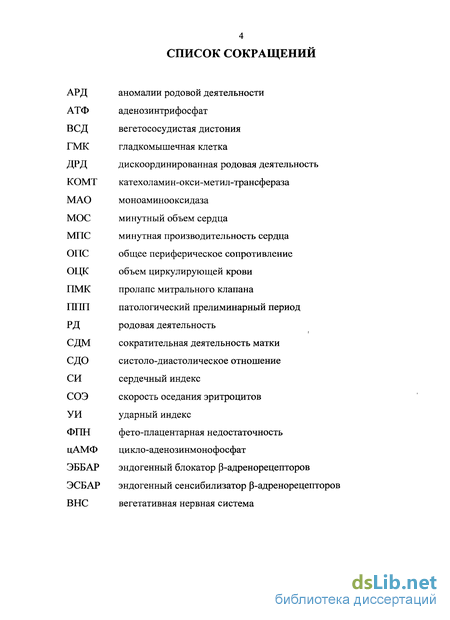 4

СПИСОК СОКРАЩЕНИЙ

| | |
|---|---|
| АРД | аномалии родовой деятельности |
| АТФ | аденозинтрифосфат |
| ВСД | вегетососудистая дистония |
| ГМК | гладкомышечная клетка |
| ДРД | дискоординированная родовая деятельность |
| КОМТ | катехоламин-окси-метил-трансфераза |
| МАО | моноаминооксидаза |
| МОС | минутный объем сердца |
| МПС | минутная производительность сердца |
| ОПС | общее периферическое сопротивление |
| ОЦК | объем циркулирующей крови |
| ПМК | пролапс митрального клапана |
| ППП | патологический прелиминарный период |
| РД | родовая деятельность |
| СДМ | сократительная деятельность матки |
| СДО | систоло-диастолическое отношение |
| СИ | сердечный индекс |
| СОЭ | скорость оседания эритроцитов |
| УИ | ударный индекс |
| ФПН | фето-плацентарная недостаточность |
| цАМФ | цикло-аденозинмонофосфат |
| ЭББАР | эндогенный блокатор β-адренорецепторов |
| ЭСБАР | эндогенный сенсибилизатор β-адренорецепторов |
| ВНС | вегетативная нервная система |

dsLib.net
библиотека диссертаций